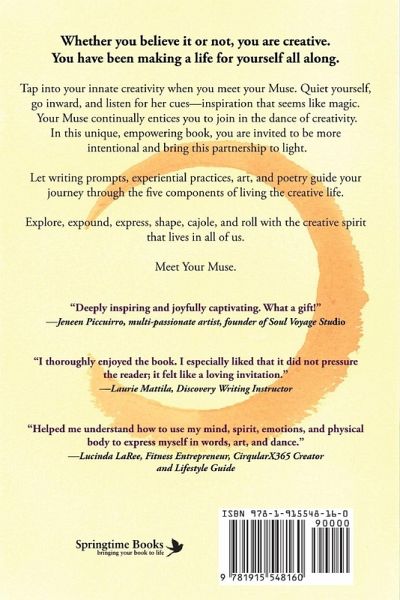 Whether you believe it or not, you are creative. You have been making a life for yourself all along.

Tap into your innate creativity when you meet your Muse. Quiet yourself, go inward, and listen for her cues—inspiration that seems like magic. Your Muse continually entices you to join in the dance of creativity. In this unique, empowering book, you are invited to be more intentional and bring this partnership to light.

Let writing prompts, experiential practices, art, and poetry guide your journey through the five components of living the creative life.

Explore, expound, express, shape, cajole, and roll with the creative spirit that lives in all of us.

Meet Your Muse.

"Deeply inspiring and joyfully captivating. What a gift!"
—Jeneen Piccuirro, multi-passionate artist, founder of Soul Voyage Studio

"I thoroughly enjoyed the book. I especially liked that it did not pressure the reader; it felt like a loving invitation."
—Laurie Mattila, Discovery Writing Instructor

"Helped me understand how to use my mind, spirit, emotions, and physical body to express myself in words, art, and dance."
—Lucinda LaRee, Fitness Entrepreneur, CirqularX365 Creator and Lifestyle Guide

Springtime Books
bringing your book to life

ISBN 978-1-915548-16-0
90000
9 781915 548160